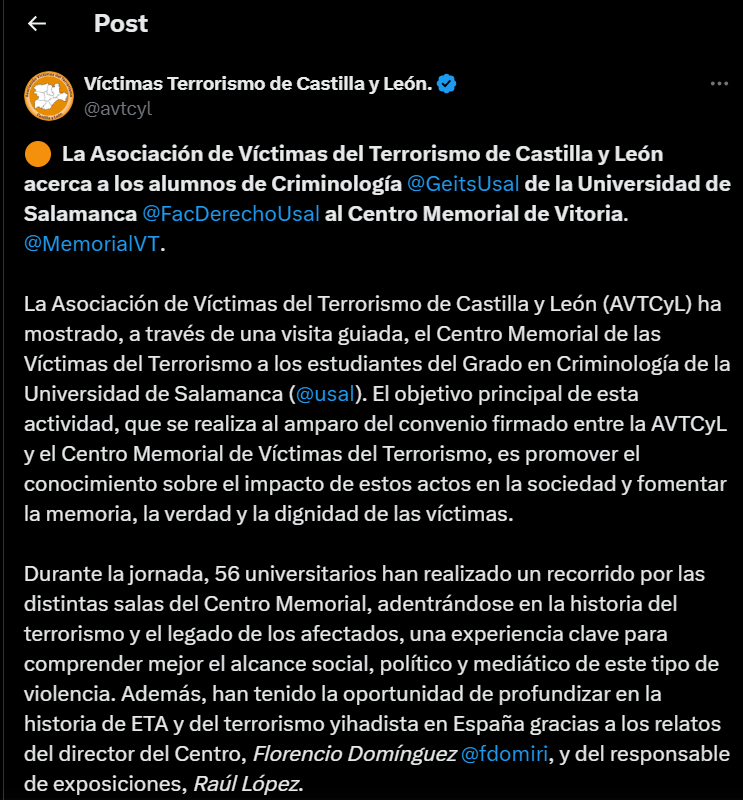 Post

Víctimas Terrorismo de Castilla y León.
@avtcyl

La Asociación de Víctimas del Terrorismo de Castilla y León acerca a los alumnos de Criminología @GeitsUsal de la Universidad de Salamanca @FacDerechoUsal al Centro Memorial de Vitoria. @MemorialVT.

La Asociación de Víctimas del Terrorismo de Castilla y León (AVTCyL) ha mostrado, a través de una visita guiada, el Centro Memorial de las Víctimas del Terrorismo a los estudiantes del Grado en Criminología de la Universidad de Salamanca (@usal). El objetivo principal de esta actividad, que se realiza al amparo del convenio firmado entre la AVTCyL y el Centro Memorial de Víctimas del Terrorismo, es promover el conocimiento sobre el impacto de estos actos en la sociedad y fomentar la memoria, la verdad y la dignidad de las víctimas.

Durante la jornada, 56 universitarios han realizado un recorrido por las distintas salas del Centro Memorial, adentrándose en la historia del terrorismo y el legado de los afectados, una experiencia clave para comprender mejor el alcance social, político y mediático de este tipo de violencia. Además, han tenido la oportunidad de profundizar en la historia de ETA y del terrorismo yihadista en España gracias a los relatos del director del Centro, Florencio Domínguez @fdomiri, y del responsable de exposiciones, Raúl López.